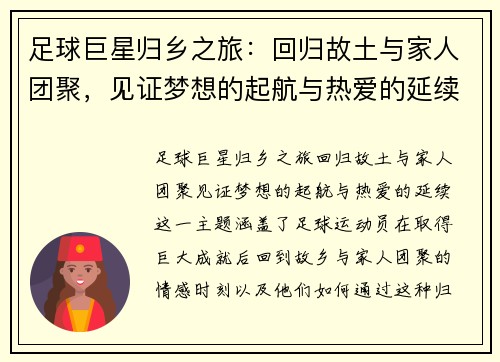 足球巨星归乡之旅：回归故土与家人团聚，见证梦想的起航与热爱的延续

足球巨星归乡之旅回归故土与家人团聚见证梦想的起航与热爱的延续这一主题涵盖了足球运动员在取得巨大成就后回到故乡与家人团聚的情感时刻以及他们如何通过这种归